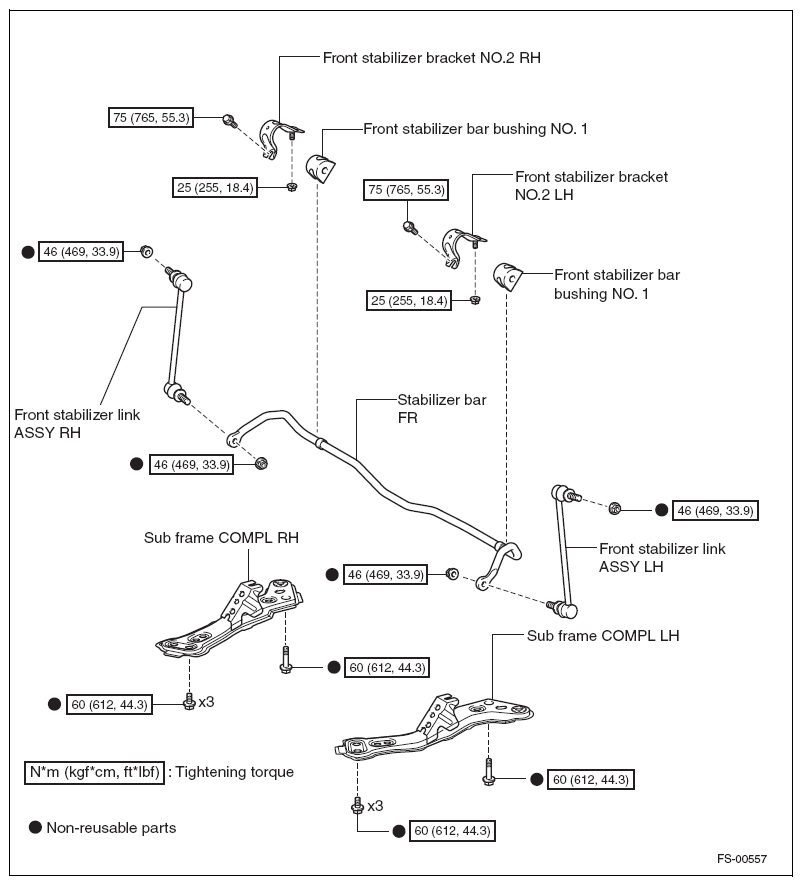 Front stabilizer bracket NO.2 RH

75 (765, 55.3)

Front stabilizer bar bushing NO. 1

25 (255, 18.4)

75 (765, 55.3)

Front stabilizer bracket NO.2 LH

● 46 (469, 33.9)

Front stabilizer bar bushing NO. 1

25 (255, 18.4)

Front stabilizer link ASSY RH

Stabilizer bar FR

● 46 (469, 33.9)

● 46 (469, 33.9)

Sub frame COMPL RH

Front stabilizer link ASSY LH

● 46 (469, 33.9)

Sub frame COMPL LH

● 60 (612, 44.3)

● 60 (612, 44.3) x3

N*m (kgf*cm, ft*lbf) : Tightening torque

● 60 (612, 44.3)

x3

● Non-reusable parts

● 60 (612, 44.3)

FS-00557